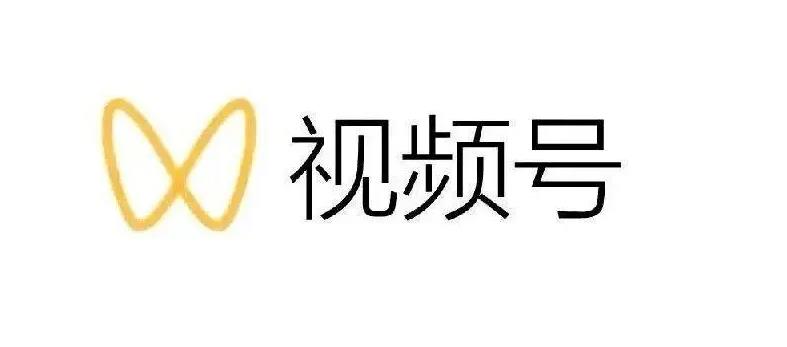 视频号